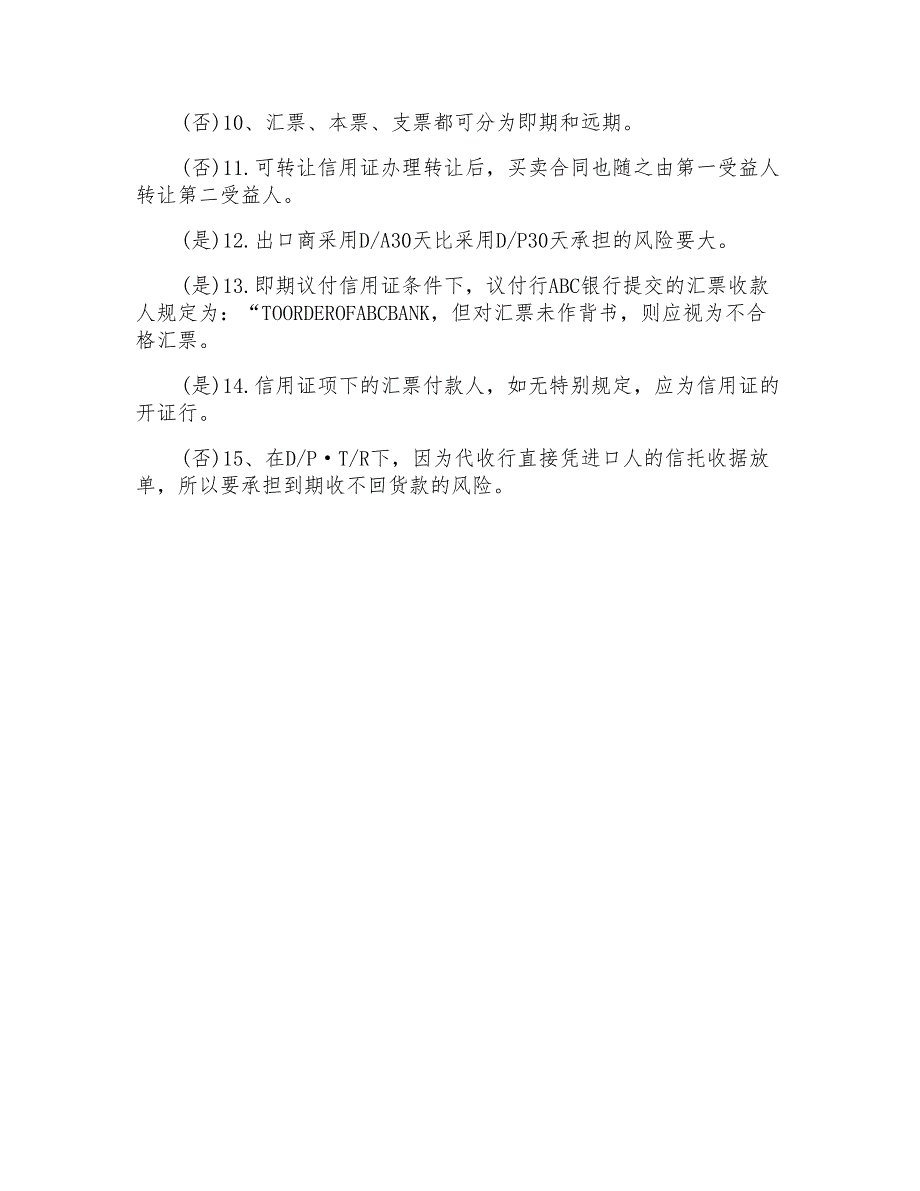 (否)10、汇票、本票、支票都可分为即期和远期。

(否)11.可转让信用证办理转让后，买卖合同也随之由第一受益人转让第二受益人。

(是)12.出口商采用D/A30天比采用D/P30天承担的风险要大。

(是)13.即期议付信用证条件下，议付行ABC银行提交的汇票收款人规定为：“TOORDEROFABCBANK，但对汇票未作背书，则应视为不合格汇票。

(是)14.信用证项下的汇票付款人，如无特别规定，应为信用证的开证行。

(否)15、在D/P·T/R下，因为代收行直接凭进口人的信托收据放单，所以要承担到期收不回货款的风险。